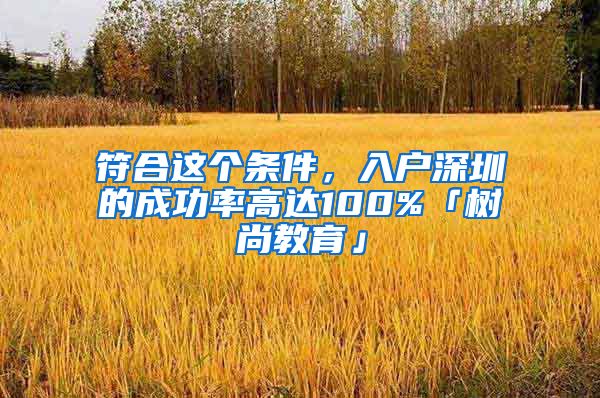 符合这个条件，入户深圳的成功率高达100%「树尚教育」